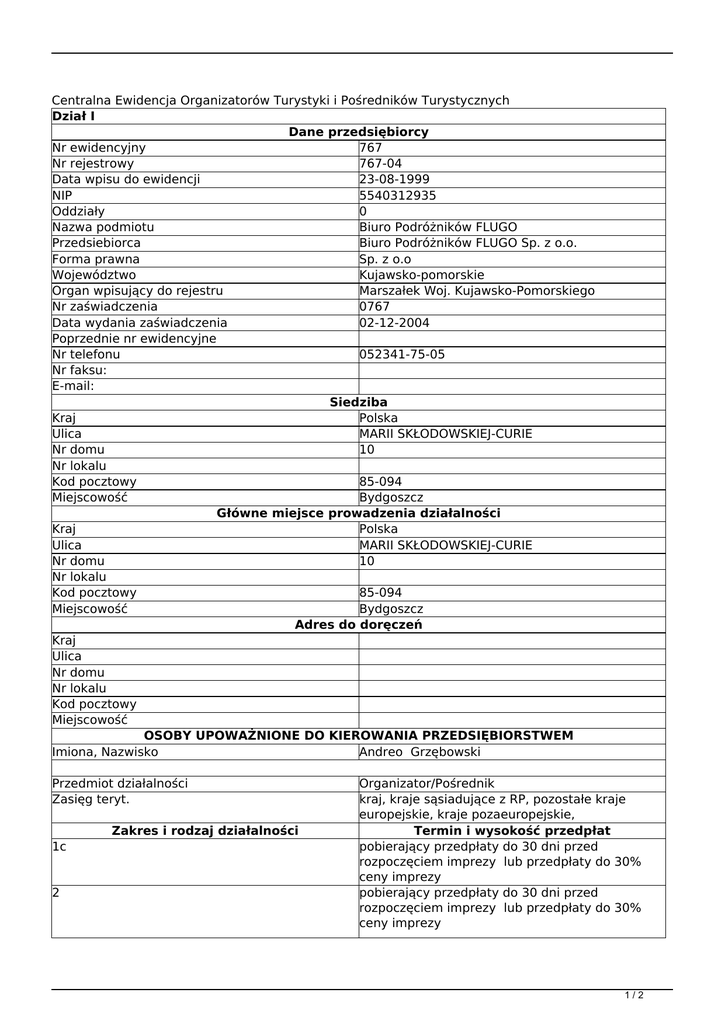 Centralna Ewidencja Organizatorów Turystyki i Pośredników Turystycznych

| Dział I | |
|---|---|
| **Dane przedsiębiorcy** | |
| Nr ewidencyjny | 767 |
| Nr rejestrowy | 767-04 |
| Data wpisu do ewidencji | 23-08-1999 |
| NIP | 5540312935 |
| Oddziały | 0 |
| Nazwa podmiotu | Biuro Podróżników FLUGO |
| Przedsiebiorca | Biuro Podróżników FLUGO Sp. z o.o. |
| Forma prawna | Sp. z o.o |
| Województwo | Kujawsko-pomorskie |
| Organ wpisujący do rejestru | Marszałek Woj. Kujawsko-Pomorskiego |
| Nr zaświadczenia | 0767 |
| Data wydania zaświadczenia | 02-12-2004 |
| Poprzednie nr ewidencyjne | |
| Nr telefonu | 052341-75-05 |
| Nr faksu: | |
| E-mail: | |
| **Siedziba** | |
| Kraj | Polska |
| Ulica | MARII SKŁODOWSKIEJ-CURIE |
| Nr domu | 10 |
| Nr lokalu | |
| Kod pocztowy | 85-094 |
| Miejscowość | Bydgoszcz |
| **Główne miejsce prowadzenia działalności** | |
| Kraj | Polska |
| Ulica | MARII SKŁODOWSKIEJ-CURIE |
| Nr domu | 10 |
| Nr lokalu | |
| Kod pocztowy | 85-094 |
| Miejscowość | Bydgoszcz |
| **Adres do doręczeń** | |
| Kraj | |
| Ulica | |
| Nr domu | |
| Nr lokalu | |
| Kod pocztowy | |
| Miejscowość | |
| **OSOBY UPOWAŻNIONE DO KIEROWANIA PRZEDSIĘBIORSTWEM** | |
| Imiona, Nazwisko | Andreo Grzębowski |
| | |
| Przedmiot działalności | Organizator/Pośrednik |
| Zasięg teryt. | kraj, kraje sąsiadujące z RP, pozostałe kraje europejskie, kraje pozaeuropejskie, |
| **Zakres i rodzaj działalności** | **Termin i wysokość przedpłat** |
| 1c | pobierający przedpłaty do 30 dni przed rozpoczęciem imprezy lub przedpłaty do 30% ceny imprezy |
| 2 | pobierający przedpłaty do 30 dni przed rozpoczęciem imprezy lub przedpłaty do 30% ceny imprezy |

1 / 2